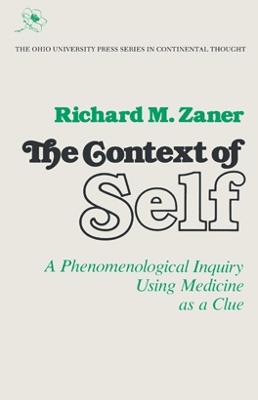 THE OHIO UNIVERSITY PRESS SERIES IN CONTINENTAL THOUGHT

Richard M. Zaner

The Context of Self

A Phenomenological Inquiry Using Medicine as a Clue